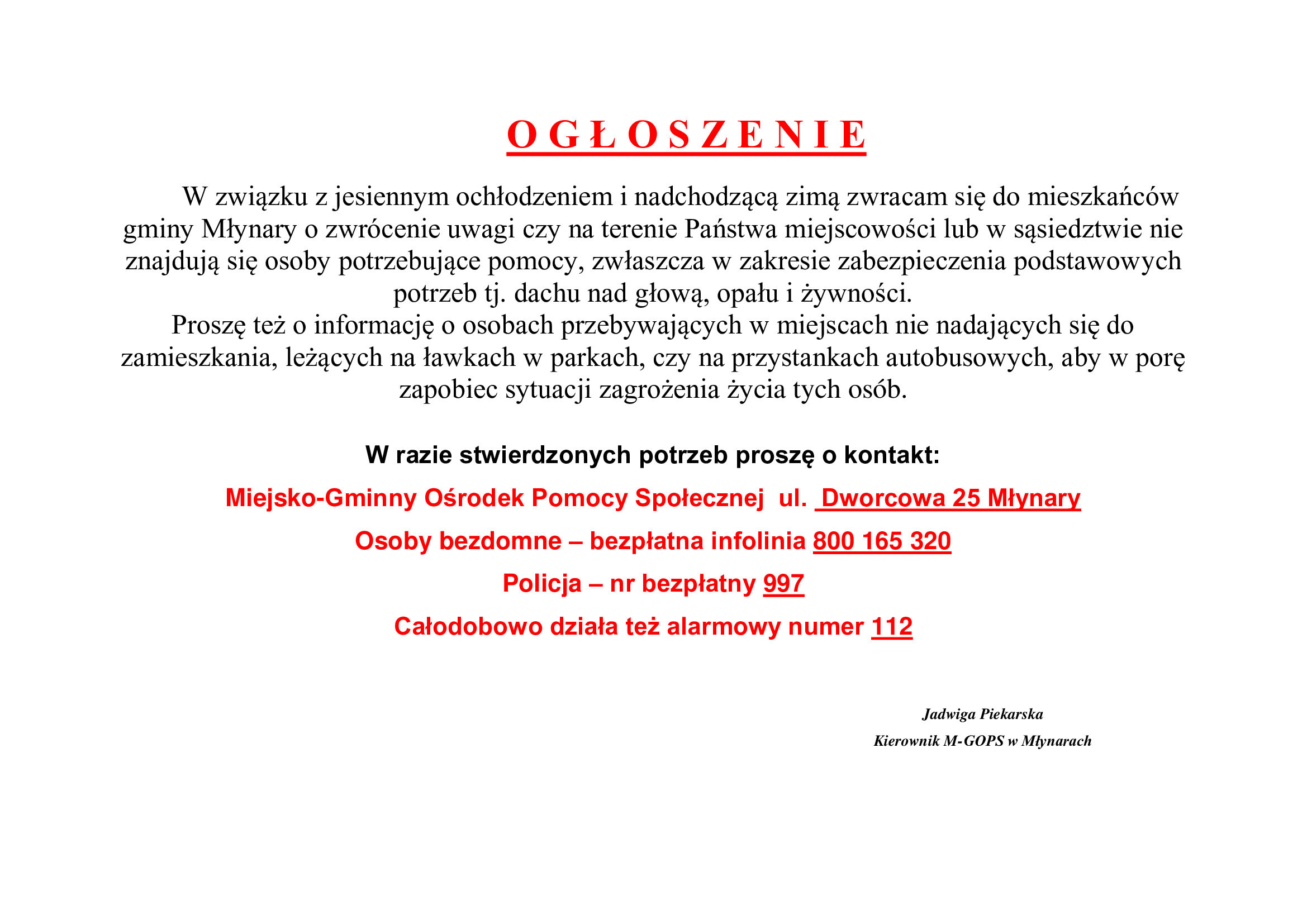 O G Ł O S Z E N I E

W związku z jesiennym ochłodzeniem i nadchodzącą zimą zwracam się do mieszkańców gminy Młynary o zwrócenie uwagi czy na terenie Państwa miejscowości lub w sąsiedztwie nie znajdują się osoby potrzebujące pomocy, zwłaszcza w zakresie zabezpieczenia podstawowych potrzeb tj. dachu nad głową, opału i żywności.
Proszę też o informację o osobach przebywających w miejscach nie nadających się do zamieszkania, leżących na ławkach w parkach, czy na przystankach autobusowych, aby w porę zapobiec sytuacji zagrożenia życia tych osób.

W razie stwierdzonych potrzeb proszę o kontakt:

Miejsko-Gminny Ośrodek Pomocy Społecznej ul. Dworcowa 25 Młynary

Osoby bezdomne – bezpłatna infolinia 800 165 320

Policja – nr bezpłatny 997

Całodobowo działa też alarmowy numer 112

Jadwiga Piekarska
Kierownik M-GOPS w Młynarach